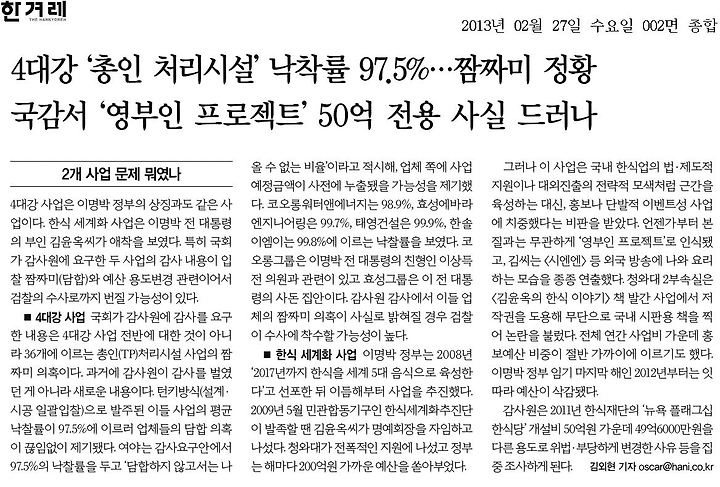 한겨레
THE HANKYOREH

2013년 02월 27일 수요일 002면 종합

4대강 '총인 처리시설' 낙착률 97.5%…짬짜미 정황
국감서 '영부인 프로젝트' 50억 전용 사실 드러나

2개 사업 문제 뭐였나

4대강 사업은 이명박 정부의 상징과도 같은 사업이다. 한식 세계화 사업은 이명박 전 대통령의 부인 김윤옥씨가 애착을 보였다. 특히 국회가 감사원에 요구한 두 사업의 감사 내용이 입찰 짬짜미(담합)와 예산 용도변경 관련이어서 검찰의 수사로까지 번질 가능성이 있다.

■ 4대강 사업 국회가 감사원에 감사를 요구한 내용은 4대강 사업 전반에 대한 것이 아니라 36개에 이르는 총인(TP)처리시설 사업의 짬짜미 의혹이다. 과거에 감사원이 감사를 벌였던 게 아니라 새로운 내용이다. 턴키방식(설계·시공 일괄입찰)으로 발주된 이들 사업의 평균 낙찰률이 97.5%에 이르러 업체들의 담합 의혹이 끊임없이 제기됐다. 여야는 감사요구안에서 97.5%의 낙찰률을 두고 '담합하지 않고서는 나올 수 없는 비율'이라고 적시해, 업체 쪽에 사업 예정금액이 사전에 누출됐을 가능성을 제기했다. 코오롱워터앤에너지는 98.9%, 효성에바라엔지니어링은 99.7%, 태영건설은 99.9%, 한솔이엠이는 99.8%에 이르는 낙찰률을 보였다. 코오롱그룹은 이명박 전 대통령의 친형인 이상득 전 의원과 관련이 있고 효성그룹은 이 전 대통령의 사돈 집안이다. 감사원 감사에서 이들 업체의 짬짜미 의혹이 사실로 밝혀질 경우 검찰이 수사에 착수할 가능성이 높다.

■ 한식 세계화 사업 이명박 정부는 2008년 '2017년까지 한식을 세계 5대 음식으로 육성한다'고 선포한 뒤 이듬해부터 사업을 추진했다. 2009년 5월 민관합동기구인 한식세계화추진단이 발족할 땐 김윤옥씨가 명예회장을 자임하고 나섰다. 청와대가 전폭적인 지원에 나섰고 정부는 해마다 200억원 가까운 예산을 쏟아부었다.

그러나 이 사업은 국내 한식업의 법·제도적 지원이나 대외진출의 전략적 모색처럼 근간을 육성하는 대신, 홍보나 단발적 이벤트성 사업에 치중했다는 비판을 받았다. 언젠가부터 본질과는 무관하게 '영부인 프로젝트'로 인식됐고, 김씨는 <시엔엔> 등 외국 방송에 나와 요리하는 모습을 종종 연출했다. 청와대 2부속실은 <김윤옥의 한식 이야기> 책 발간 사업에서 저작권을 도용해 무단으로 국내 시판용 책을 찍어 논란을 불렀다. 전체 연간 사업비 가운데 홍보예산 비중이 절반 가까이에 이르기도 했다. 이명박 정부 임기 마지막 해인 2012년부터는 잇따라 예산이 삭감됐다.

감사원은 2011년 한식재단의 '뉴욕 플래그십 한식당' 개설비 50억원 가운데 49억6000만원을 다른 용도로 위법·부당하게 변경한 사유 등을 집중 조사하게 된다.

김외현 기자 oscar@hani.co.kr